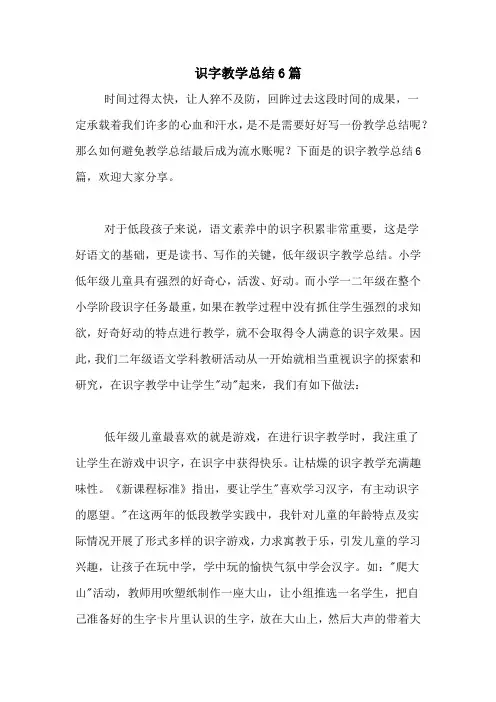 识字教学总结6篇

时间过得太快，让人猝不及防，回眸过去这段时间的成果，一定承载着我们许多的心血和汗水，是不是需要好好写一份教学总结呢？那么如何避免教学总结最后成为流水账呢？下面是的识字教学总结6篇，欢迎大家分享。

对于低段孩子来说，语文素养中的识字积累非常重要，这是学好语文的基础，更是读书、写作的关键，低年级识字教学总结。小学低年级儿童具有强烈的好奇心，活泼、好动。而小学一二年级在整个小学阶段识字任务最重，如果在教学过程中没有抓住学生强烈的求知欲，好奇好动的特点进行教学，就不会取得令人满意的识字效果。因此，我们二年级语文学科教研活动从一开始就相当重视识字的探索和研究，在识字教学中让学生"动"起来，我们有如下做法：

低年级儿童最喜欢的就是游戏，在进行识字教学时，我注重了让学生在游戏中识字，在识字中获得快乐。让枯燥的识字教学充满趣味性。《新课程标准》指出，要让学生"喜欢学习汉字，有主动识字的愿望。"在这两年的低段教学实践中，我针对儿童的年龄特点及实际情况开展了形式多样的识字游戏，力求寓教于乐，引发儿童的学习兴趣，让孩子在玩中学，学中玩的愉快气氛中学会汉字。如："爬大山"活动，教师用吹塑纸制作一座大山，让小组推选一名学生，把自己准备好的生字卡片里认识的生字，放在大山上，然后大声的带着大